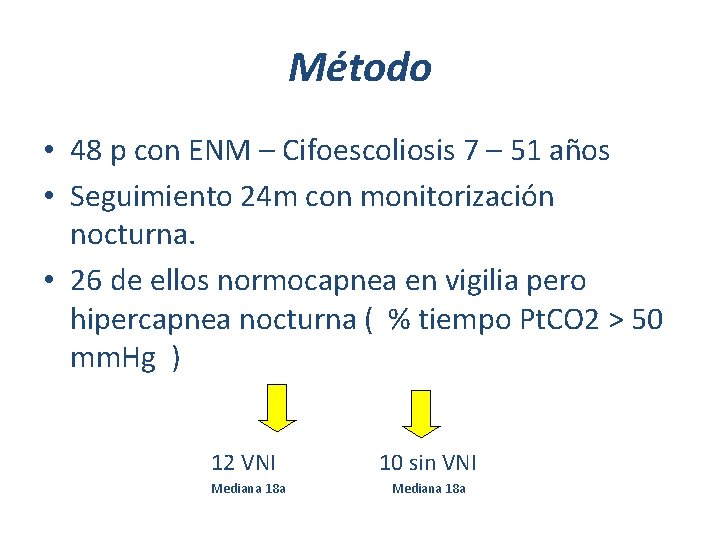 Método

• 48 p con ENM – Cifoescoliosis 7 – 51 años
• Seguimiento 24m con monitorización nocturna.
• 26 de ellos normocapnea en vigilia pero hipercapnea nocturna ( % tiempo PtCO2 > 50 mmHg )

12 VNI
Mediana 18a

10 sin VNI
Mediana 18a